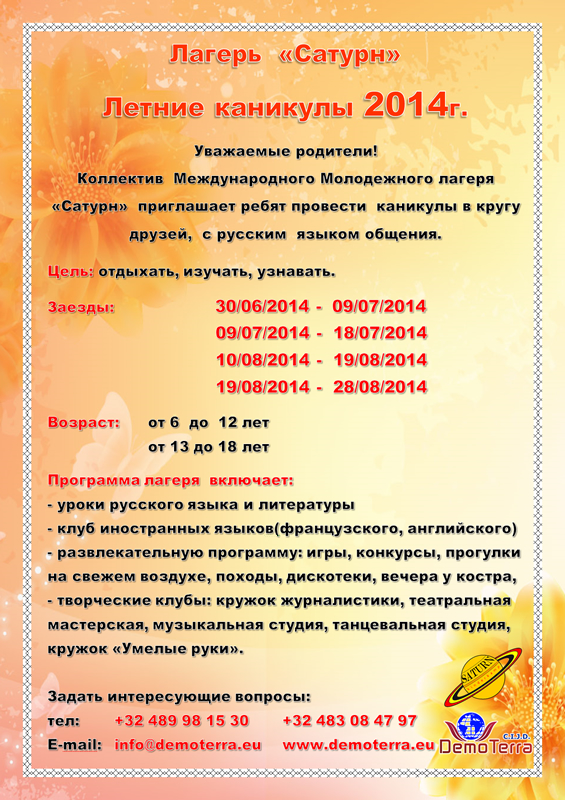 Лагерь «Сатурн»

Летние каникулы 2014г.

Уважаемые родители!
Коллектив Международного Молодежного лагеря «Сатурн» приглашает ребят провести каникулы в кругу друзей, с русским языком общения.

Цель: отдыхать, изучать, узнавать.

Заезды: 30/06/2014 - 09/07/2014
09/07/2014 - 18/07/2014
10/08/2014 - 19/08/2014
19/08/2014 - 28/08/2014

Возраст: от 6 до 12 лет
от 13 до 18 лет

Программа лагеря включает:
- уроки русского языка и литературы
- клуб иностранных языков(французского, английского)
- развлекательную программу: игры, конкурсы, прогулки на свежем воздухе, походы, дискотеки, вечера у костра,
- творческие клубы: кружок журналистики, театральная мастерская, музыкальная студия, танцевальная студия, кружок «Умелые руки».

Задать интересующие вопросы:
тел: +32 489 98 15 30 +32 483 08 47 97
E-mail: info@demoterra.eu www.demoterra.eu

SATURN

C.I.J.D.
DemoTerra